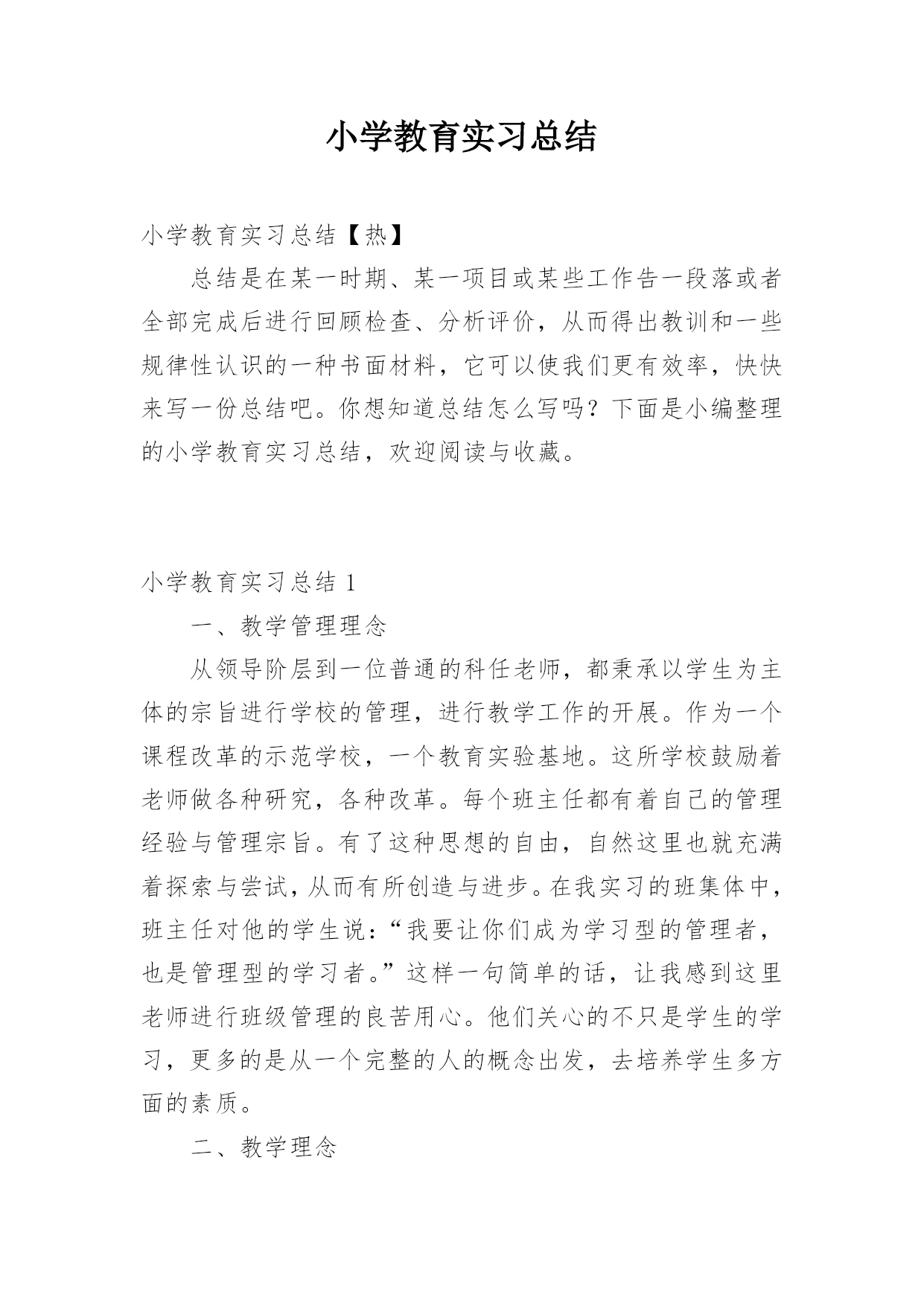 小学教育实习总结

小学教育实习总结【热】

总结是在某一时期、某一项目或某些工作告一段落或者全部完成后进行回顾检查、分析评价，从而得出教训和一些规律性认识的一种书面材料，它可以使我们更有效率，快快来写一份总结吧。你想知道总结怎么写吗？下面是小编整理的小学教育实习总结，欢迎阅读与收藏。

小学教育实习总结 1

一、教学管理理念

从领导阶层到一位普通的科任老师，都秉承以学生为主体的宗旨进行学校的管理，进行教学工作的开展。作为一个课程改革的示范学校，一个教育实验基地。这所学校鼓励着老师做各种研究，各种改革。每个班主任都有着自己的管理经验与管理宗旨。有了这种思想的自由，自然这里也就充满着探索与尝试，从而有所创造与进步。在我实习的班集体中，班主任对他的学生说：“我要让你们成为学习型的管理者，也是管理型的学习者。”这样一句简单的话，让我感到这里老师进行班级管理的良苦用心。他们关心的不只是学生的学习，更多的是从一个完整的人的概念出发，去培养学生多方面的素质。

二、教学理念